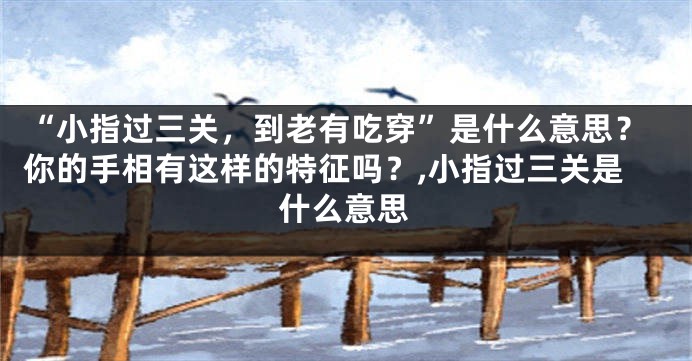 “小指过三关，到老有吃穿”是什么意思？你的手相有这样的特征吗？,小指过三关是什么意思